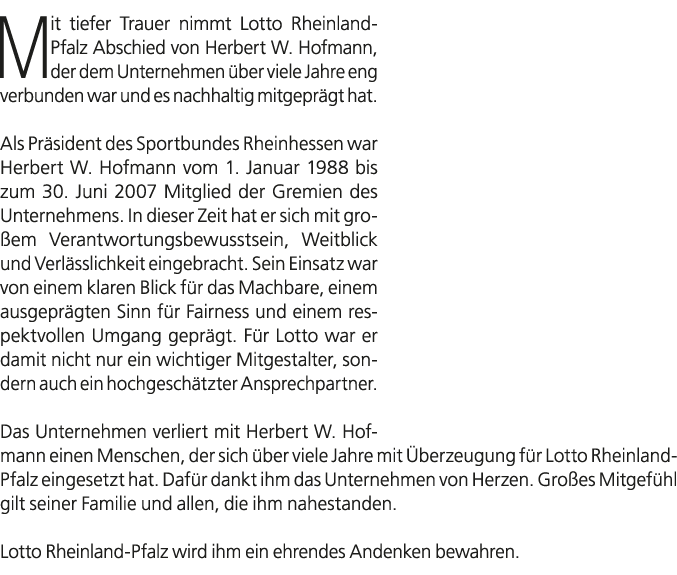 Mit tiefer Trauer nimmt Lotto Rheinland-Pfalz Abschied von Herbert W. Hofmann, der dem Unternehmen über viele Jahre eng verbunden war und es nachhaltig mitgeprägt hat.

Als Präsident des Sportbundes Rheinhessen war Herbert W. Hofmann vom 1. Januar 1988 bis zum 30. Juni 2007 Mitglied der Gremien des Unternehmens. In dieser Zeit hat er sich mit großem Verantwortungsbewusstsein, Weitblick und Verlässlichkeit eingebracht. Sein Einsatz war von einem klaren Blick für das Machbare, einem ausgeprägten Sinn für Fairness und einem respektvollen Umgang geprägt. Für Lotto war er damit nicht nur ein wichtiger Mitgestalter, sondern auch ein hochgeschätzter Ansprechpartner.

Das Unternehmen verliert mit Herbert W. Hofmann einen Menschen, der sich über viele Jahre mit Überzeugung für Lotto Rheinland-Pfalz eingesetzt hat. Dafür dankt ihm das Unternehmen von Herzen. Großes Mitgefühl gilt seiner Familie und allen, die ihm nahestanden.

Lotto Rheinland-Pfalz wird ihm ein ehrendes Andenken bewahren.